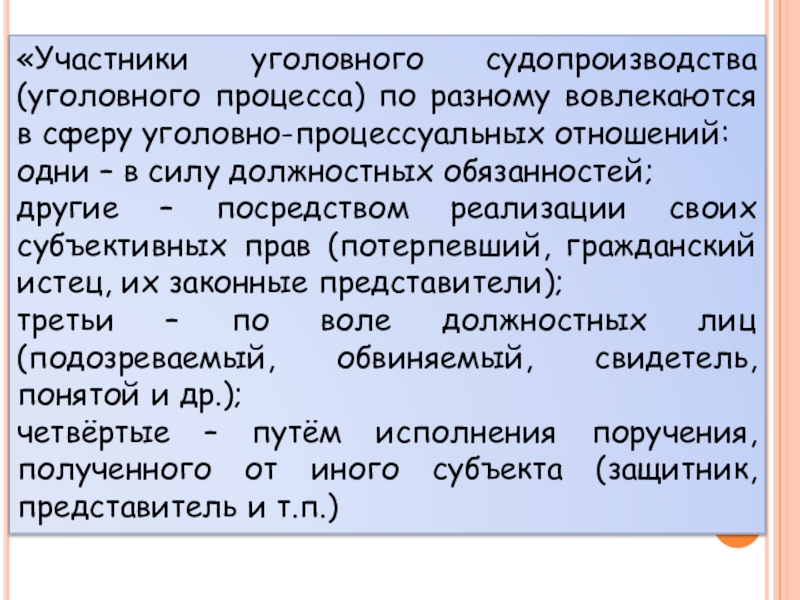 «Участники уголовного судопроизводства (уголовного процесса) по разному вовлекаются в сферу уголовно-процессуальных отношений:

одни – в силу должностных обязанностей;

другие – посредством реализации своих субъективных прав (потерпевший, гражданский истец, их законные представители);

третьи – по воле должностных лиц (подозреваемый, обвиняемый, свидетель, понятой и др.);

четвёртые – путём исполнения поручения, полученного от иного субъекта (защитник, представитель и т.п.)